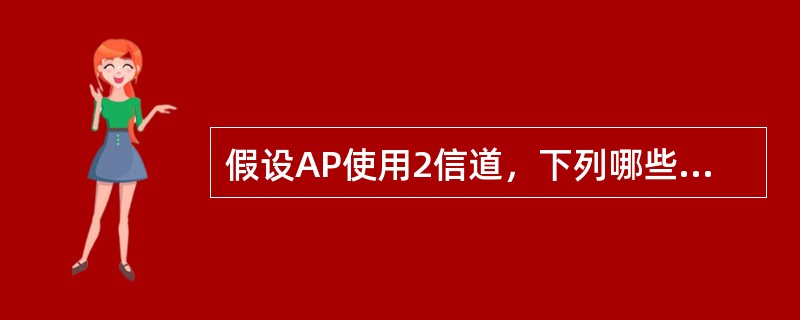 假设AP使用2信道，下列哪些...